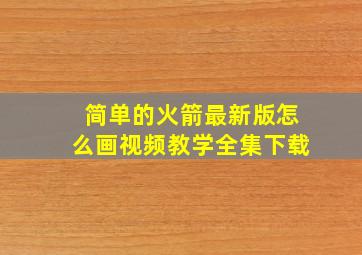 简单的火箭最新版怎么画视频教学全集下载